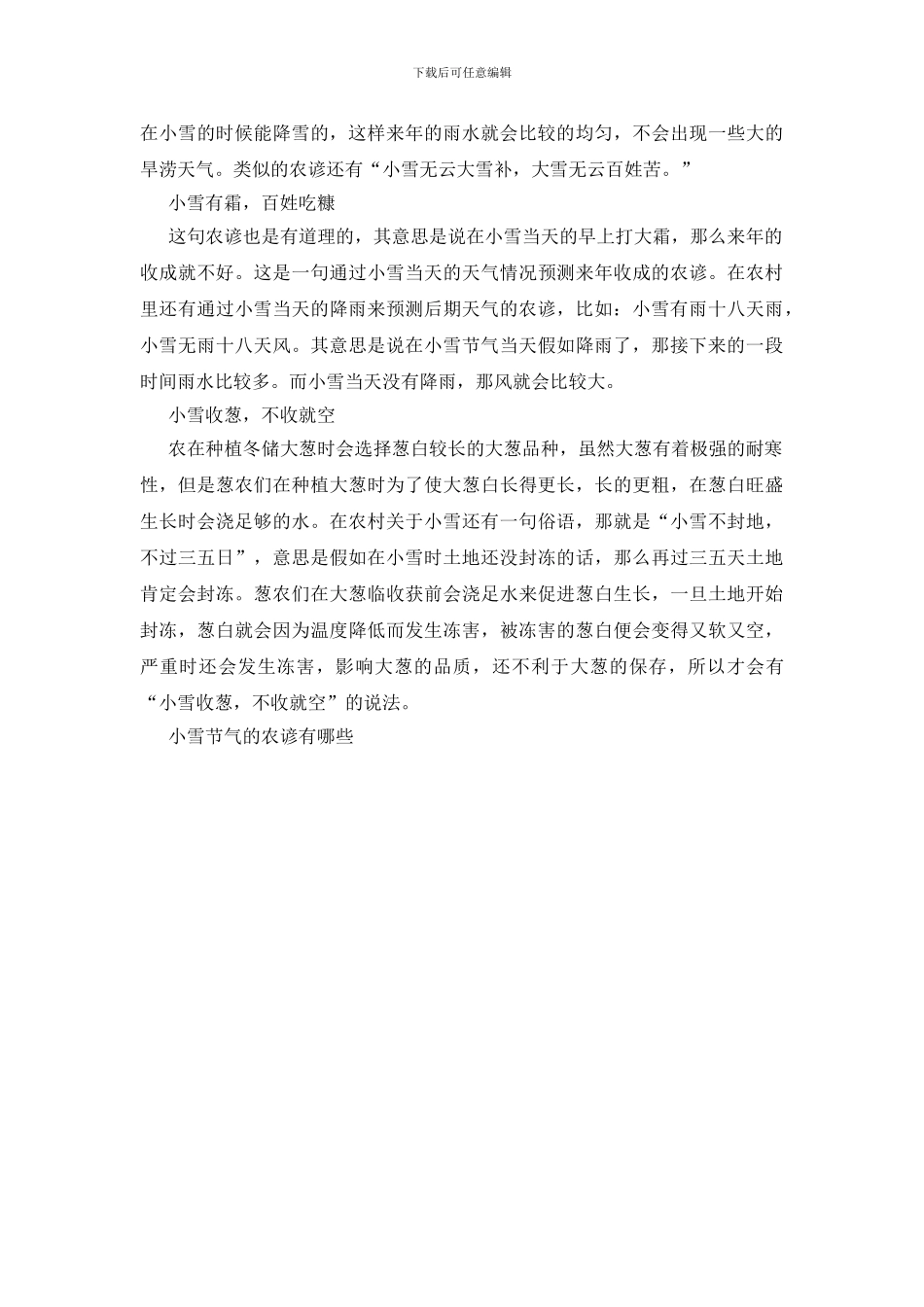 下载后可任意编辑

在小雪的时候能降雪的，这样来年的雨水就会比较的均匀，不会出现一些大的旱涝天气。类似的农谚还有“小雪无云大雪补，大雪无云百姓苦。”

小雪有霜，百姓吃糠

这句农谚也是有道理的，其意思是说在小雪当天的早上打大霜，那么来年的收成就不好。这是一句通过小雪当天的天气情况预测来年收成的农谚。在农村里还有通过小雪当天的降雨来预测后期天气的农谚，比如：小雪有雨十八天雨，小雪无雨十八天风。其意思是说在小雪节气当天假如降雨了，那接下来的一段时间雨水比较多。而小雪当天没有降雨，那风就会比较大。

小雪收葱，不收就空

农在种植冬储大葱时会选择葱白较长的大葱品种，虽然大葱有着极强的耐寒性，但是葱农们在种植大葱时为了使大葱白长得更长，长的更粗，在葱白旺盛生长时会浇足够的水。在农村关于小雪还有一句俗语，那就是“小雪不封地，不过三五日”，意思是假如在小雪时土地还没封冻的话，那么再过三五天土地肯定会封冻。葱农们在大葱临收获前会浇足水来促进葱白生长，一旦土地开始封冻，葱白就会因为温度降低而发生冻害，被冻害的葱白便会变得又软又空，严重时还会发生冻害，影响大葱的品质，还不利于大葱的保存，所以才会有“小雪收葱，不收就空”的说法。

小雪节气的农谚有哪些